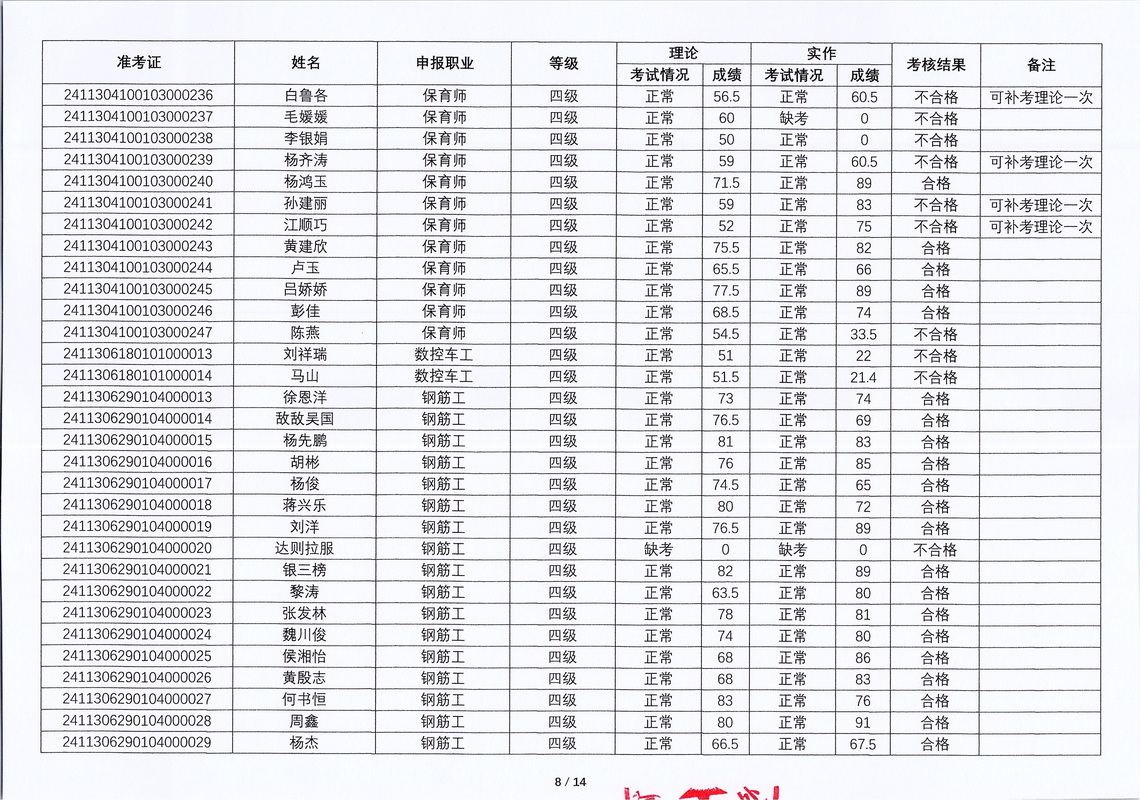 | 准考证 | 姓名 | 申报职业 | 等级 | 理论 考试情况 | 理论 成绩 | 实作 考试情况 | 实作 成绩 | 考核结果 | 备注 |
|---|---|---|---|---|---|---|---|---|---|
| 2411304100103000236 | 白鲁各 | 保育师 | 四级 | 正常 | 56.5 | 正常 | 60.5 | 不合格 | 可补考理论一次 |
| 2411304100103000237 | 毛媛媛 | 保育师 | 四级 | 正常 | 60 | 缺考 | 0 | 不合格 | |
| 2411304100103000238 | 李银娟 | 保育师 | 四级 | 正常 | 50 | 正常 | 0 | 不合格 | |
| 2411304100103000239 | 杨齐涛 | 保育师 | 四级 | 正常 | 59 | 正常 | 60.5 | 不合格 | 可补考理论一次 |
| 2411304100103000240 | 杨鸿玉 | 保育师 | 四级 | 正常 | 71.5 | 正常 | 89 | 合格 | |
| 2411304100103000241 | 孙建丽 | 保育师 | 四级 | 正常 | 59 | 正常 | 83 | 不合格 | 可补考理论一次 |
| 2411304100103000242 | 江顺巧 | 保育师 | 四级 | 正常 | 52 | 正常 | 75 | 不合格 | 可补考理论一次 |
| 2411304100103000243 | 黄建欣 | 保育师 | 四级 | 正常 | 75.5 | 正常 | 82 | 合格 | |
| 2411304100103000244 | 卢玉 | 保育师 | 四级 | 正常 | 65.5 | 正常 | 66 | 合格 | |
| 2411304100103000245 | 吕娇娇 | 保育师 | 四级 | 正常 | 77.5 | 正常 | 89 | 合格 | |
| 2411304100103000246 | 彭佳 | 保育师 | 四级 | 正常 | 68.5 | 正常 | 74 | 合格 | |
| 2411304100103000247 | 陈燕 | 保育师 | 四级 | 正常 | 54.5 | 正常 | 33.5 | 不合格 | |
| 2411306180101000013 | 刘祥瑞 | 数控车工 | 四级 | 正常 | 51 | 正常 | 22 | 不合格 | |
| 2411306180101000014 | 马山 | 数控车工 | 四级 | 正常 | 51.5 | 正常 | 21.4 | 不合格 | |
| 2411306290104000013 | 徐恩洋 | 钢筋工 | 四级 | 正常 | 73 | 正常 | 74 | 合格 | |
| 2411306290104000014 | 敌敌吴国 | 钢筋工 | 四级 | 正常 | 76.5 | 正常 | 69 | 合格 | |
| 2411306290104000015 | 杨先鹏 | 钢筋工 | 四级 | 正常 | 81 | 正常 | 83 | 合格 | |
| 2411306290104000016 | 胡彬 | 钢筋工 | 四级 | 正常 | 76 | 正常 | 85 | 合格 | |
| 2411306290104000017 | 杨俊 | 钢筋工 | 四级 | 正常 | 74.5 | 正常 | 65 | 合格 | |
| 2411306290104000018 | 蒋兴乐 | 钢筋工 | 四级 | 正常 | 80 | 正常 | 72 | 合格 | |
| 2411306290104000019 | 刘洋 | 钢筋工 | 四级 | 正常 | 76.5 | 正常 | 89 | 合格 | |
| 2411306290104000020 | 达则拉服 | 钢筋工 | 四级 | 缺考 | 0 | 缺考 | 0 | 不合格 | |
| 2411306290104000021 | 银三榜 | 钢筋工 | 四级 | 正常 | 82 | 正常 | 89 | 合格 | |
| 2411306290104000022 | 黎涛 | 钢筋工 | 四级 | 正常 | 63.5 | 正常 | 80 | 合格 | |
| 2411306290104000023 | 张发林 | 钢筋工 | 四级 | 正常 | 78 | 正常 | 81 | 合格 | |
| 2411306290104000024 | 魏川俊 | 钢筋工 | 四级 | 正常 | 74 | 正常 | 80 | 合格 | |
| 2411306290104000025 | 侯湘怡 | 钢筋工 | 四级 | 正常 | 68 | 正常 | 86 | 合格 | |
| 2411306290104000026 | 黄殷志 | 钢筋工 | 四级 | 正常 | 68 | 正常 | 83 | 合格 | |
| 2411306290104000027 | 何书恒 | 钢筋工 | 四级 | 正常 | 83 | 正常 | 76 | 合格 | |
| 2411306290104000028 | 周鑫 | 钢筋工 | 四级 | 正常 | 80 | 正常 | 91 | 合格 | |
| 2411306290104000029 | 杨杰 | 钢筋工 | 四级 | 正常 | 66.5 | 正常 | 67.5 | 合格 | |

8 / 14